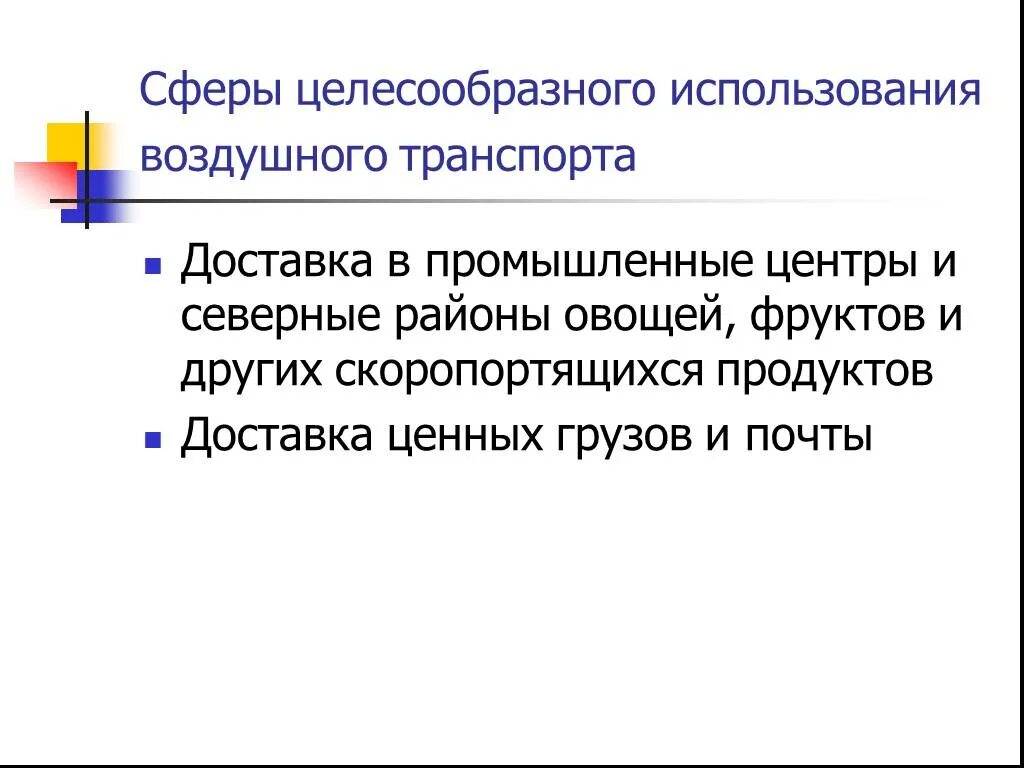 Сферы целесообразного использования воздушного транспорта

• Доставка в промышленные центры и северные районы овощей, фруктов и других скоропортящихся продуктов
• Доставка ценных грузов и почты